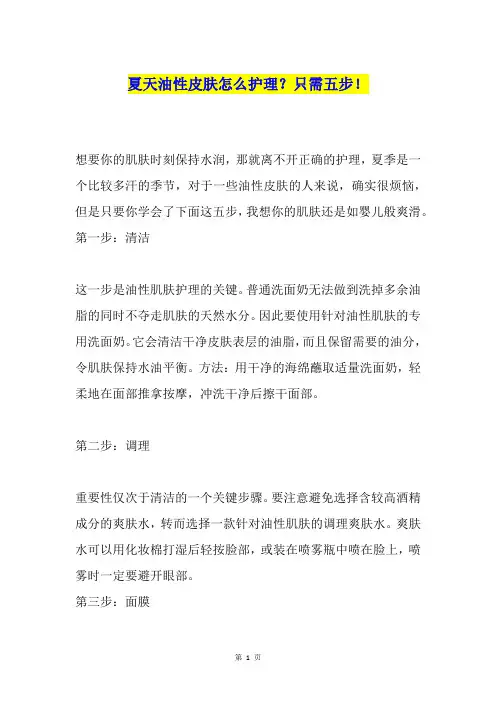 夏天油性皮肤怎么护理？只需五步！

想要你的肌肤时刻保持水润，那就离不开正确的护理，夏季是一个比较多汗的季节，对于一些油性皮肤的人来说，确实很烦恼，但是只要你学会了下面这五步，我想你的肌肤还是如婴儿般爽滑。
第一步：清洁

这一步是油性肌肤护理的关键。普通洗面奶无法做到洗掉多余油脂的同时不夺走肌肤的天然水分。因此要使用针对油性肌肤的专用洗面奶。它会清洁干净皮肤表层的油脂，而且保留需要的油分，令肌肤保持水油平衡。方法：用干净的海绵蘸取适量洗面奶，轻柔地在面部推拿按摩，冲洗干净后擦干面部。

第二步：调理

重要性仅次于清洁的一个关键步骤。要注意避免选择含较高酒精成分的爽肤水，转而选择一款针对油性肌肤的调理爽肤水。爽肤水可以用化妆棉打湿后轻按脸部，或装在喷雾瓶中喷在脸上，喷雾时一定要避开眼部。
第三步：面膜

第 1 页